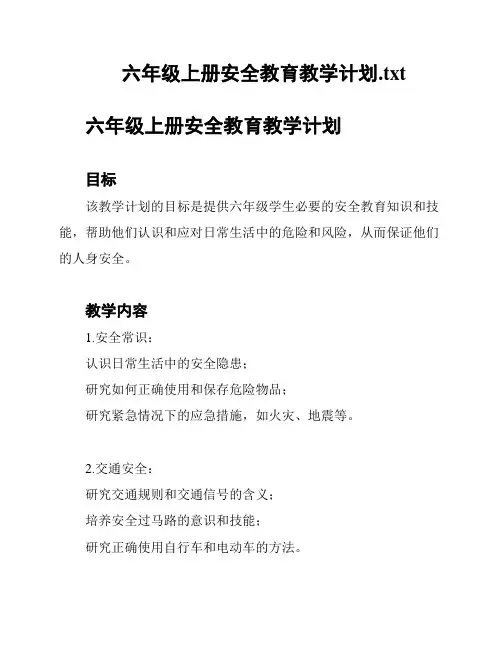 六年级上册安全教育教学计划.txt

六年级上册安全教育教学计划

目标

该教学计划的目标是提供六年级学生必要的安全教育知识和技能，帮助他们认识和应对日常生活中的危险和风险，从而保证他们的人身安全。

教学内容

1.安全常识：

认识日常生活中的安全隐患；

研究如何正确使用和保存危险物品；

研究紧急情况下的应急措施，如火灾、地震等。

2.交通安全：

研究交通规则和交通信号的含义；

培养安全过马路的意识和技能；

研究正确使用自行车和电动车的方法。